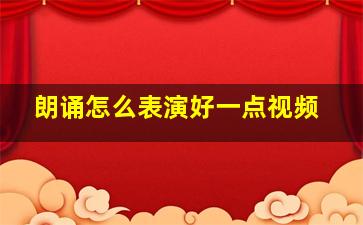 朗诵怎么表演好一点视频